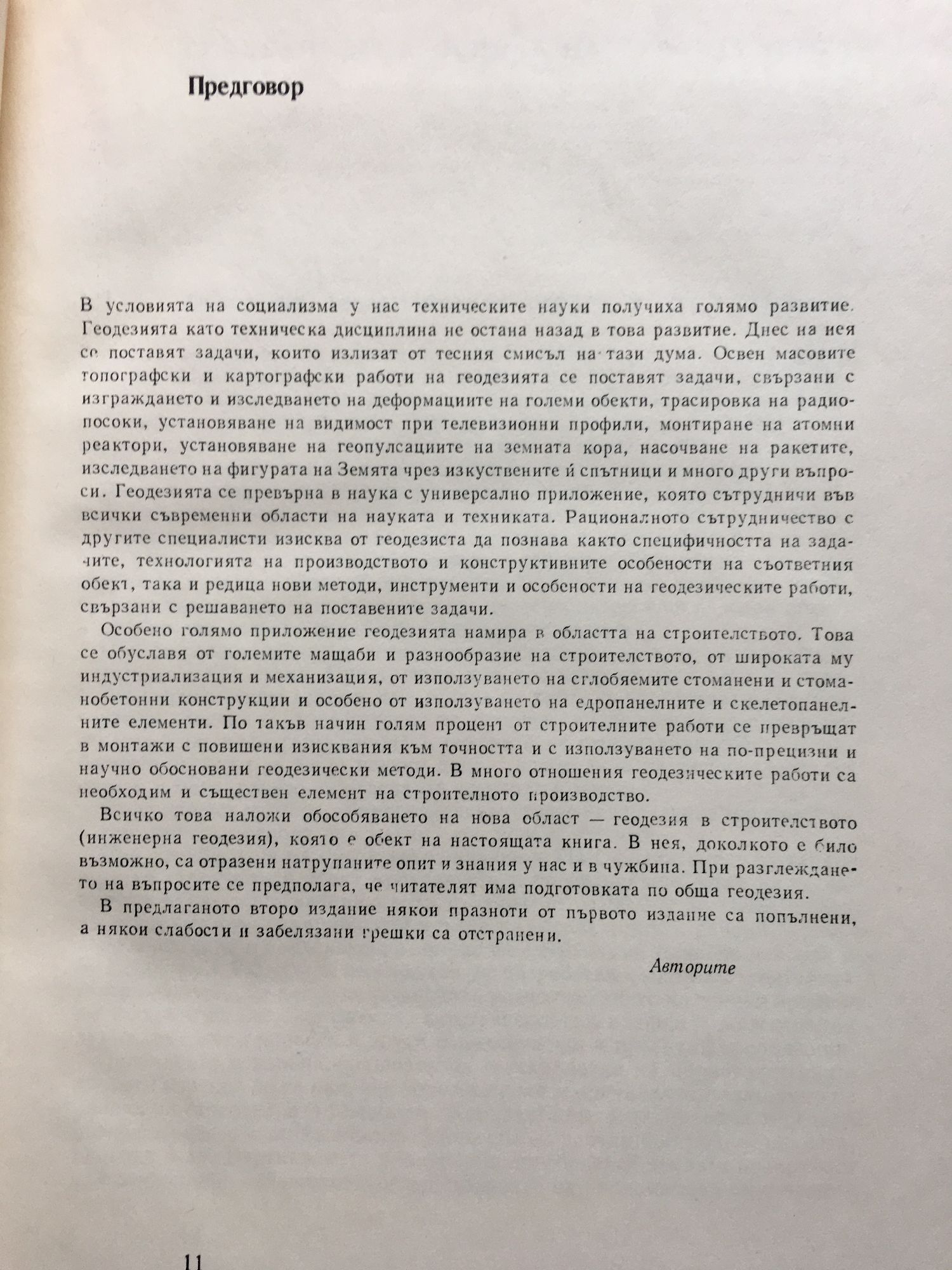 Предговор

В условията на социализма у нас техническите науки получиха голямо развитие. Геодезията като техническа дисциплина не остана назад в това развитие. Днес на нея се поставят задачи, които излизат от тесния смисъл на тази дума. Освен масовите топографски и картографски работи на геодезията се поставят задачи, свързани с изграждането и изследването на деформациите на големи обекти, трасировка на радиопосоки, установяване на видимост при телевизионни профили, монтиране на атомни реактори, установяване на геопулсациите на земната кора, насочване на ракетите, изследването на фигурата на Земята чрез изкуствените ѝ спътници и много други въпроси. Геодезията се превърна в наука с универсално приложение, която сътрудничи във всички съвременни области на науката и техниката. Рационалното сътрудничество с другите специалисти изисква от геодезиста да познава както специфичността на задачите, технологията на производството и конструктивните особености на съответния обект, така и редица нови методи, инструменти и особености на геодезическите работи, свързани с решаването на поставените задачи.

Особено голямо приложение геодезията намира в областта на строителството. Това се обуславя от големите мащаби и разнообразие на строителството, от широката му индустриализация и механизация, от използуването на сглобяемите стоманени и стоманобетонни конструкции и особено от използуването на едропанелните и скелетопанелните елементи. По такъв начин голям процент от строителните работи се превръщат в монтажи с повишени изисквания към точността и с използуването на по-прецизни и научно обосновани геодезически методи. В много отношения геодезическите работи са необходим и съществен елемент на строителното производство.

Всичко това наложи обособяването на нова област — геодезия в строителството (инженерна геодезия), която е обект на настоящата книга. В нея, доколкото е било възможно, са отразени натрупаните опит и знания у нас и в чужбина. При разглеждането на въпросите се предполага, че читателят има подготовката по обща геодезия.

В предлаганото второ издание някои празноти от първото издание са попълнени, а някои слабости и забелязани грешки са отстранени.

Авторите

11